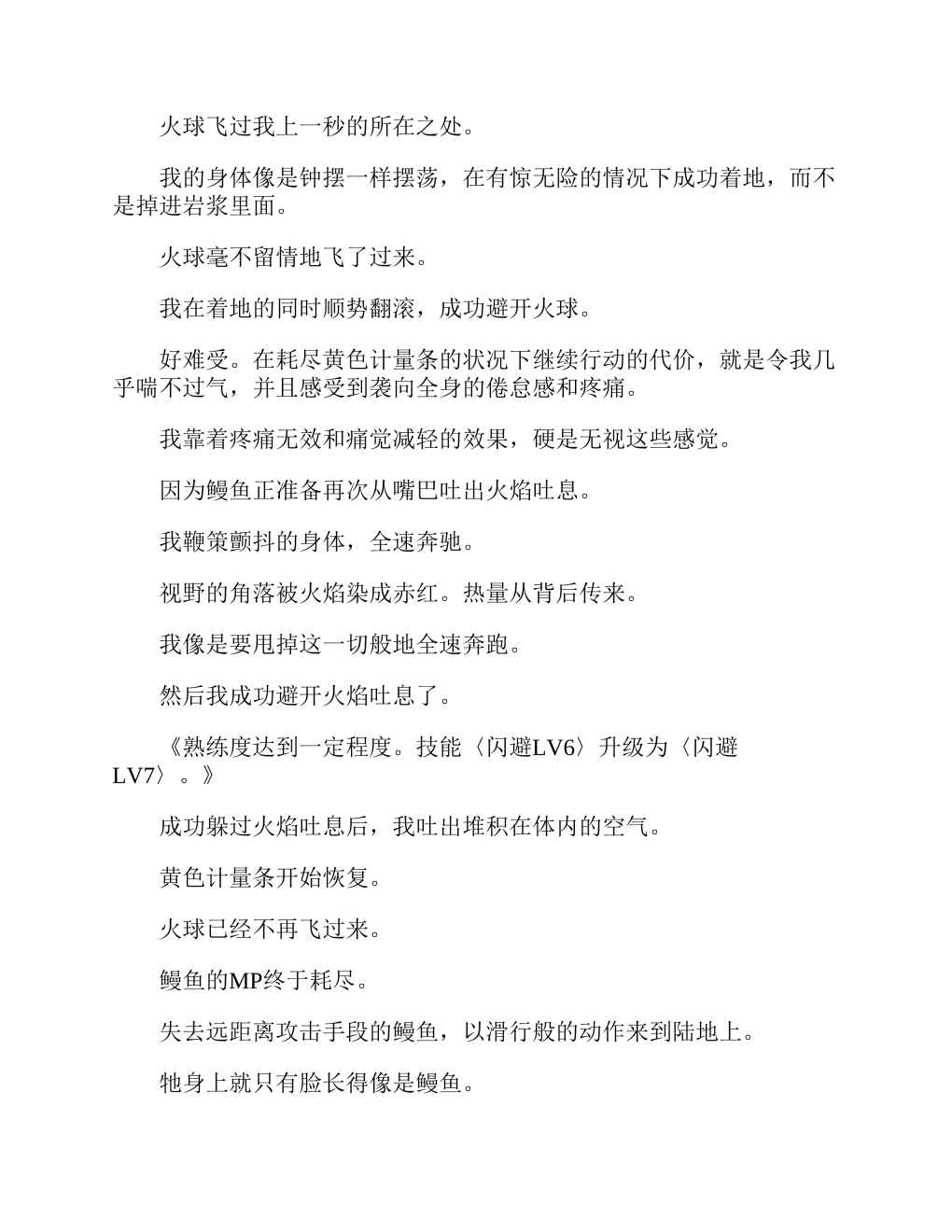 火球飞过我上一秒的所在之处。

我的身体像是钟摆一样摆荡，在有惊无险的情况下成功着地，而不是掉进岩浆里面。

火球毫不留情地飞了过来。

我在着地的同时顺势翻滚，成功避开火球。

好难受。在耗尽黄色计量条的状况下继续行动的代价，就是令我几乎喘不过气，并且感受到袭向全身的倦怠感和疼痛。

我靠着疼痛无效和痛觉减轻的效果，硬是无视这些感觉。

因为鳗鱼正准备再次从嘴巴吐出火焰吐息。

我鞭策颤抖的身体，全速奔驰。

视野的角落被火焰染成赤红。热量从背后传来。

我像是要甩掉这一切般地全速奔跑。

然后我成功避开火焰吐息了。

《熟练度达到一定程度。技能〈闪避LV6〉升级为〈闪避LV7〉。》

成功躲过火焰吐息后，我吐出堆积在体内的空气。

黄色计量条开始恢复。

火球已经不再飞过来。

鳗鱼的MP终于耗尽。

失去远距离攻击手段的鳗鱼，以滑行般的动作来到陆地上。

牠身上就只有脸长得像是鳗鱼。